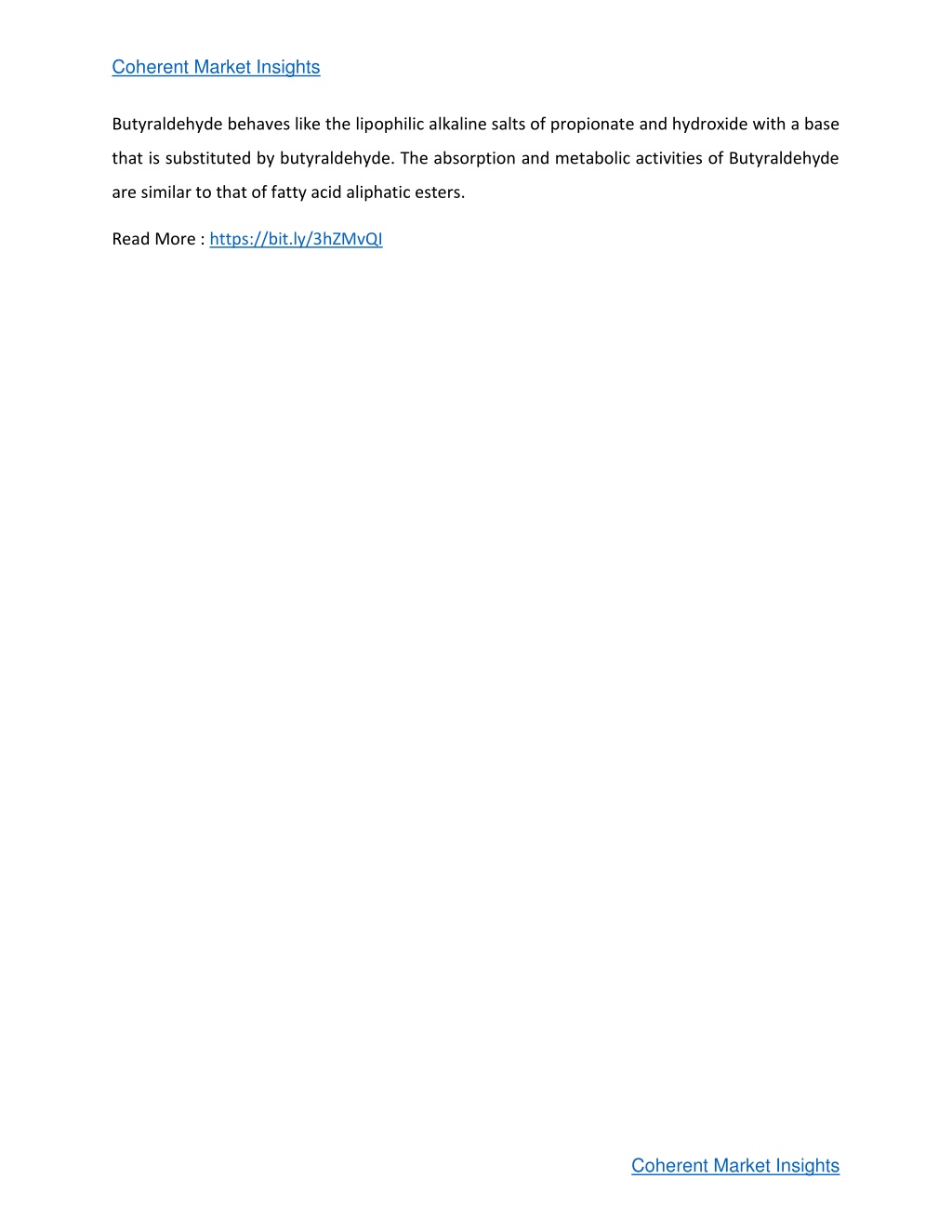 Coherent Market Insights

Butyraldehyde behaves like the lipophilic alkaline salts of propionate and hydroxide with a base that is substituted by butyraldehyde. The absorption and metabolic activities of Butyraldehyde are similar to that of fatty acid aliphatic esters.

Read More : https://bit.ly/3hZMvQI

Coherent Market Insights